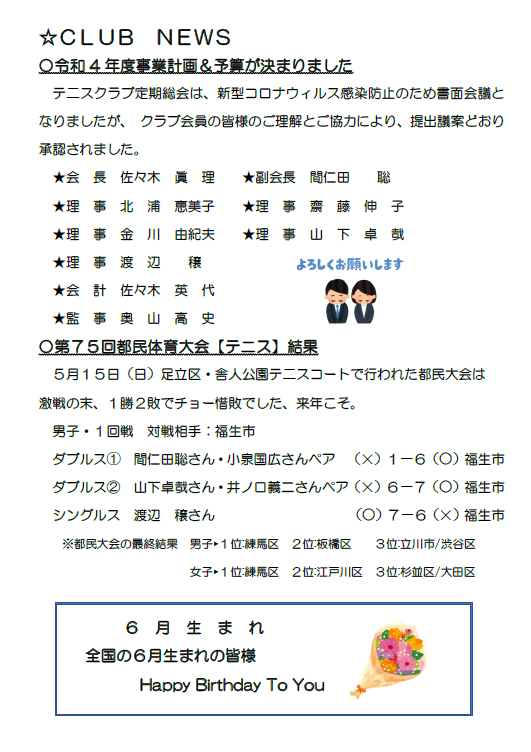 ☆CLUB NEWS

○令和4年度事業計画&予算が決まりました

テニスクラブ定期総会は、新型コロナウィルス感染防止のため書面会議となりましたが、クラブ会員の皆様のご理解とご協力により、提出議案どおり承認されました。

★会 長 佐々木 眞 理
★副会長 間仁田 聡
★理 事 北 浦 恵美子
★理 事 齋 藤 伸 子
★理 事 金 川 由紀夫
★理 事 山 下 卓 哉
★理 事 渡 辺 穣
★会 計 佐々木 英 代
★監 事 奥 山 高 史

よろしくお願いします

○第75回都民体育大会【テニス】結果

5月15日(日)足立区・舎人公園テニスコートで行われた都民大会は激戦の末、1勝2敗でチョー惜敗でした、来年こそ。

男子・1回戦 対戦相手:福生市

ダブルス① 間仁田聡さん・小泉国広さんペア (×)1-6(○)福生市

ダブルス② 山下卓哉さん・井ノ口義二さんペア(×)6-7(○)福生市

シングルス 渡辺 穣さん (○)7-6(×)福生市

※都民大会の最終結果 男子▸1位:練馬区 2位:板橋区 3位:立川市/渋谷区

女子▸1位:練馬区 2位:江戸川区 3位:杉並区/大田区

6 月 生 ま れ

全国の6月生まれの皆様

Happy Birthday To You